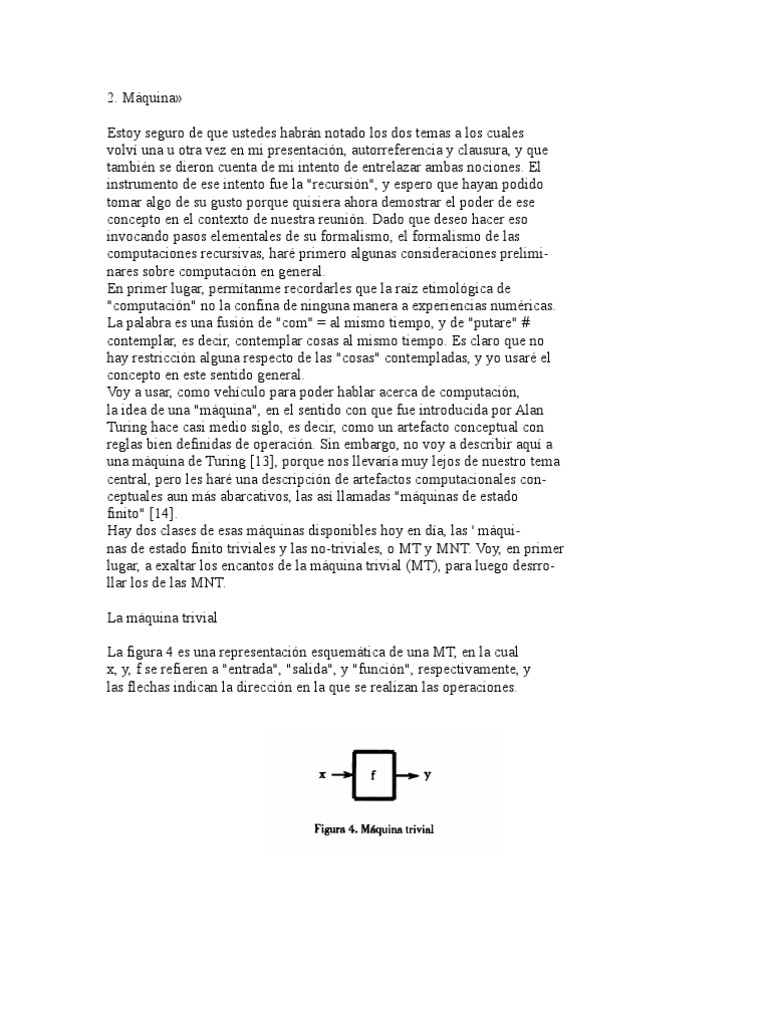 2. Máquina»

Estoy seguro de que ustedes habrán notado los dos temas a los cuales volví una u otra vez en mi presentación, autorreferencia y clausura, y que también se dieron cuenta de mi intento de entrelazar ambas nociones. El instrumento de ese intento fue la "recursión", y espero que hayan podido tomar algo de su gusto porque quisiera ahora demostrar el poder de ese concepto en el contexto de nuestra reunión. Dado que deseo hacer eso invocando pasos elementales de su formalismo, el formalismo de las computaciones recursivas, haré primero algunas consideraciones preliminares sobre computación en general.
En primer lugar, permítanme recordarles que la raíz etimológica de "computación" no la confina de ninguna manera a experiencias numéricas. La palabra es una fusión de "com" = al mismo tiempo, y de "putare" # contemplar, es decir, contemplar cosas al mismo tiempo. Es claro que no hay restricción alguna respecto de las "cosas" contempladas, y yo usaré el concepto en este sentido general.
Voy a usar, como vehículo para poder hablar acerca de computación, la idea de una "máquina", en el sentido con que fue introducida por Alan Turing hace casi medio siglo, es decir, como un artefacto conceptual con reglas bien definidas de operación. Sin embargo, no voy a describir aquí a una máquina de Turing [13], porque nos llevaría muy lejos de nuestro tema central, pero les haré una descripción de artefactos computacionales conceptuales aun más abarcativos, las así llamadas "máquinas de estado finito" [14].
Hay dos clases de esas máquinas disponibles hoy en día, las ' máquinas de estado finito triviales y las no-triviales, o MT y MNT. Voy, en primer lugar, a exaltar los encantos de la máquina trivial (MT), para luego desrrollar los de las MNT.

La máquina trivial

La figura 4 es una representación esquemática de una MT, en la cual x, y, f se refieren a "entrada", "salida", y "función", respectivamente, y las flechas indican la dirección en la que se realizan las operaciones.

x f y

Figura 4. Máquina trivial